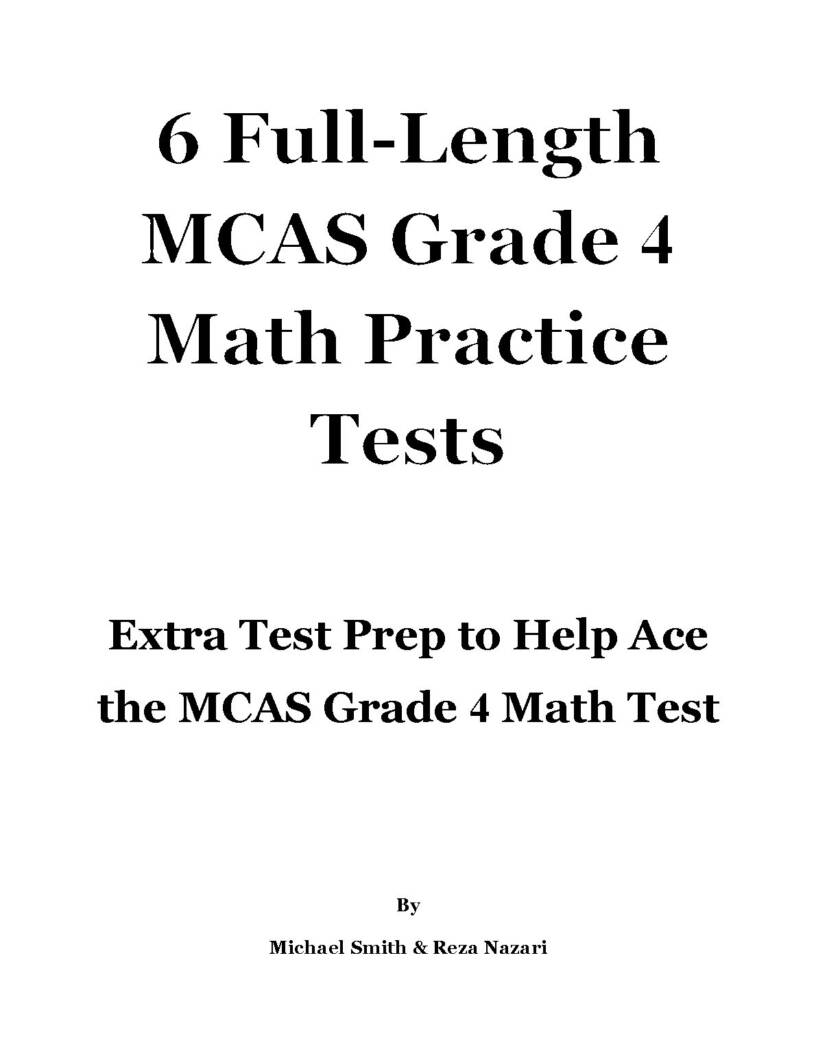 6 Full-Length MCAS Grade 4 Math Practice Tests

Extra Test Prep to Help Ace the MCAS Grade 4 Math Test

By

Michael Smith & Reza Nazari